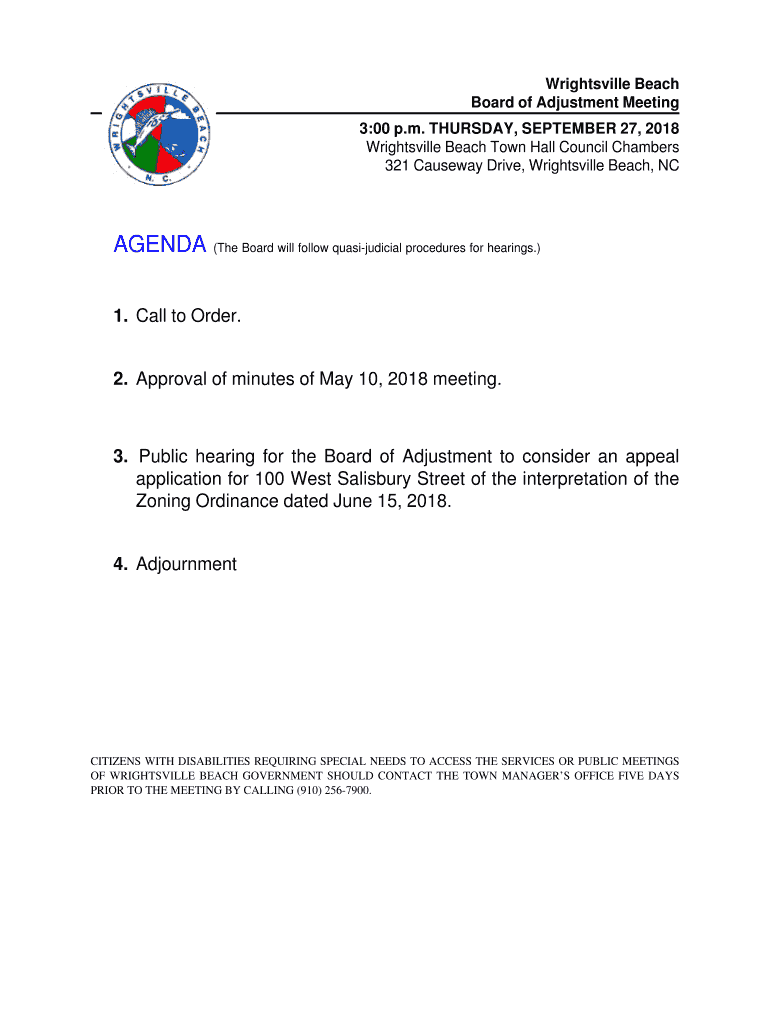 WRIGHTSVILLE BEACH
N. C.

Wrightsville Beach
Board of Adjustment Meeting

3:00 p.m. THURSDAY, SEPTEMBER 27, 2018
Wrightsville Beach Town Hall Council Chambers
321 Causeway Drive, Wrightsville Beach, NC

AGENDA (The Board will follow quasi-judicial procedures for hearings.)

1. Call to Order.

2. Approval of minutes of May 10, 2018 meeting.

3. Public hearing for the Board of Adjustment to consider an appeal application for 100 West Salisbury Street of the interpretation of the Zoning Ordinance dated June 15, 2018.

4. Adjournment

CITIZENS WITH DISABILITIES REQUIRING SPECIAL NEEDS TO ACCESS THE SERVICES OR PUBLIC MEETINGS OF WRIGHTSVILLE BEACH GOVERNMENT SHOULD CONTACT THE TOWN MANAGER'S OFFICE FIVE DAYS PRIOR TO THE MEETING BY CALLING (910) 256-7900.